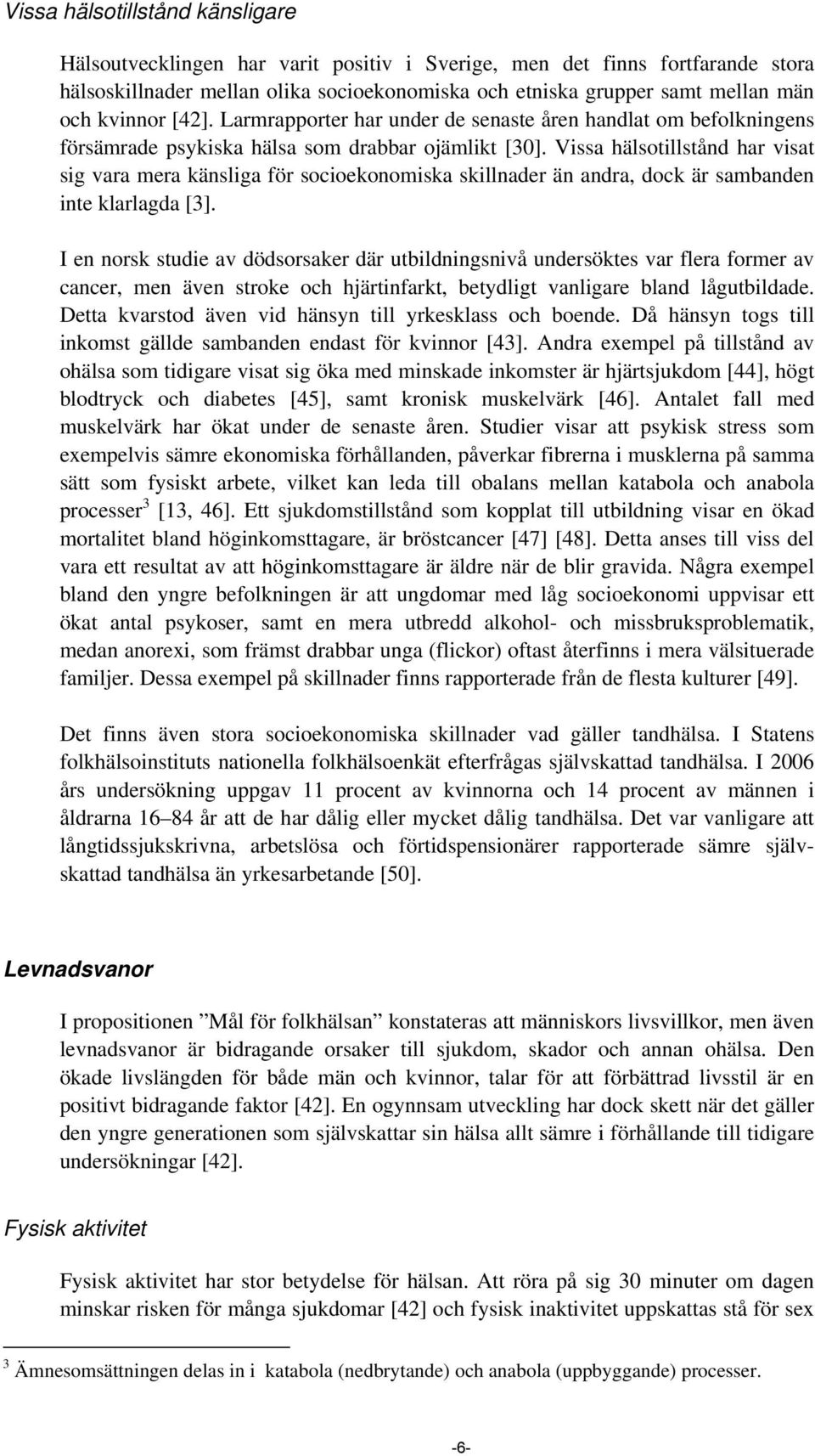 Vissa hälsotillstånd känsligare

Hälsoutvecklingen har varit positiv i Sverige, men det finns fortfarande stora hälsoskillnader mellan olika socioekonomiska och etniska grupper samt mellan män och kvinnor [42]. Larmrapporter har under de senaste åren handlat om befolkningens försämrade psykiska hälsa som drabbar ojämlikt [30]. Vissa hälsotillstånd har visat sig vara mera känsliga för socioekonomiska skillnader än andra, dock är sambanden inte klarlagda [3].

I en norsk studie av dödsorsaker där utbildningsnivå undersöktes var flera former av cancer, men även stroke och hjärtinfarkt, betydligt vanligare bland lågutbildade. Detta kvarstod även vid hänsyn till yrkesklass och boende. Då hänsyn togs till inkomst gällde sambanden endast för kvinnor [43]. Andra exempel på tillstånd av ohälsa som tidigare visat sig öka med minskade inkomster är hjärtsjukdom [44], högt blodtryck och diabetes [45], samt kronisk muskelvärk [46]. Antalet fall med muskelvärk har ökat under de senaste åren. Studier visar att psykisk stress som exempelvis sämre ekonomiska förhållanden, påverkar fibrerna i musklerna på samma sätt som fysiskt arbete, vilket kan leda till obalans mellan katabola och anabola processer$^3$ [13, 46]. Ett sjukdomstillstånd som kopplat till utbildning visar en ökad mortalitet bland höginkomsttagare, är bröstcancer [47] [48]. Detta anses till viss del vara ett resultat av att höginkomsttagare är äldre när de blir gravida. Några exempel bland den yngre befolkningen är att ungdomar med låg socioekonomi uppvisar ett ökat antal psykoser, samt en mera utbredd alkohol- och missbruksproblematik, medan anorexi, som främst drabbar unga (flickor) oftast återfinns i mera välsituerade familjer. Dessa exempel på skillnader finns rapporterade från de flesta kulturer [49].

Det finns även stora socioekonomiska skillnader vad gäller tandhälsa. I Statens folkhälsoinstituts nationella folkhälsoenkät efterfrågas självskattad tandhälsa. I 2006 års undersökning uppgav 11 procent av kvinnorna och 14 procent av männen i åldrarna 16–84 år att de har dålig eller mycket dålig tandhälsa. Det var vanligare att långtidssjukskrivna, arbetslösa och förtidspensionärer rapporterade sämre självskattad tandhälsa än yrkesarbetande [50].

Levnadsvanor

I propositionen ”Mål för folkhälsan” konstateras att människors livsvillkor, men även levnadsvanor är bidragande orsaker till sjukdom, skador och annan ohälsa. Den ökade livslängden för både män och kvinnor, talar för att förbättrad livsstil är en positivt bidragande faktor [42]. En ogynnsam utveckling har dock skett när det gäller den yngre generationen som självskattar sin hälsa allt sämre i förhållande till tidigare undersökningar [42].

Fysisk aktivitet

Fysisk aktivitet har stor betydelse för hälsan. Att röra på sig 30 minuter om dagen minskar risken för många sjukdomar [42] och fysisk inaktivitet uppskattas stå för sex

$^3$ Ämnesomsättningen delas in i katabola (nedbrytande) och anabola (uppbyggande) processer.

-6-